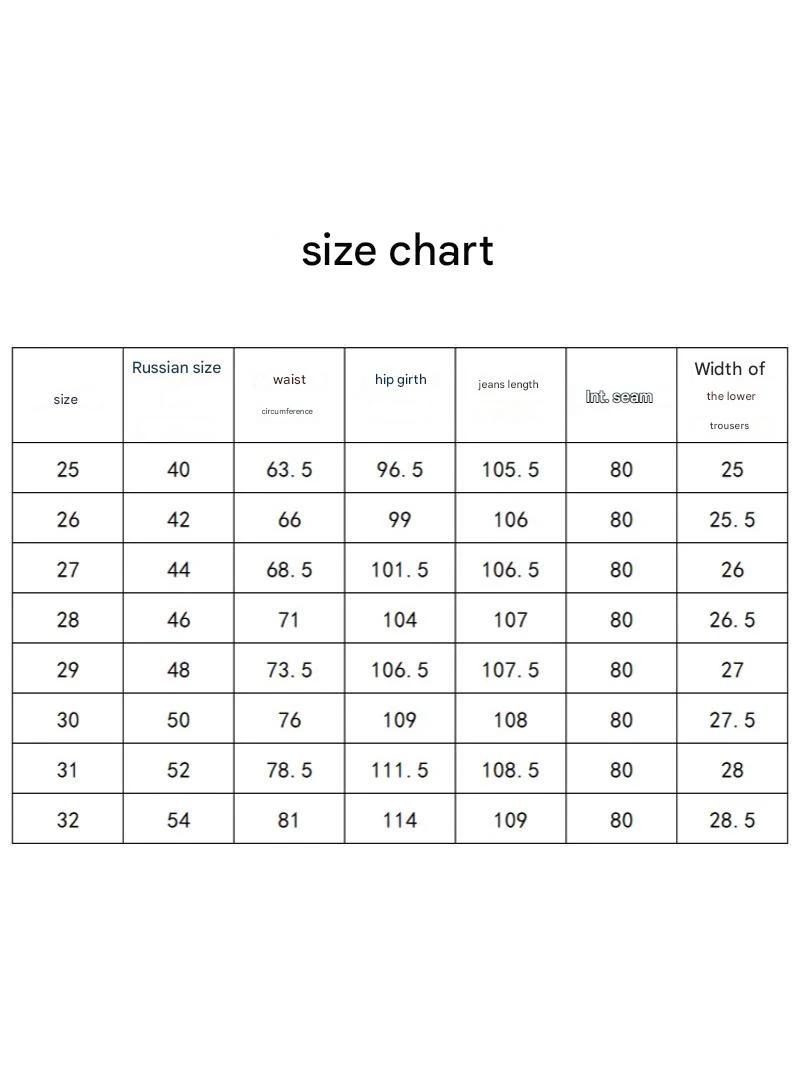 size chart

| size | Russian size | waist circumference | hip girth | jeans length | Int. seam | Width of the lower trousers |
|---|---|---|---|---|---|---|
| 25 | 40 | 63. 5 | 96. 5 | 105. 5 | 80 | 25 |
| 26 | 42 | 66 | 99 | 106 | 80 | 25. 5 |
| 27 | 44 | 68. 5 | 101. 5 | 106. 5 | 80 | 26 |
| 28 | 46 | 71 | 104 | 107 | 80 | 26. 5 |
| 29 | 48 | 73. 5 | 106. 5 | 107. 5 | 80 | 27 |
| 30 | 50 | 76 | 109 | 108 | 80 | 27. 5 |
| 31 | 52 | 78. 5 | 111. 5 | 108. 5 | 80 | 28 |
| 32 | 54 | 81 | 114 | 109 | 80 | 28. 5 |